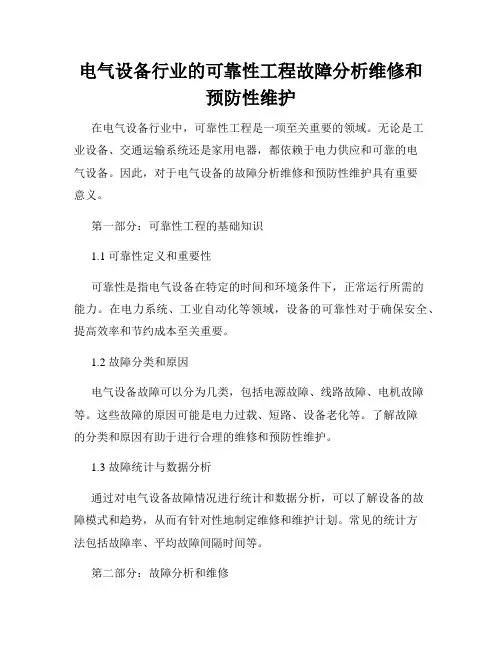 电气设备行业的可靠性工程故障分析维修和预防性维护

在电气设备行业中，可靠性工程是一项至关重要的领域。无论是工业设备、交通运输系统还是家用电器，都依赖于电力供应和可靠的电气设备。因此，对于电气设备的故障分析维修和预防性维护具有重要意义。

第一部分：可靠性工程的基础知识

1.1 可靠性定义和重要性

可靠性是指电气设备在特定的时间和环境条件下，正常运行所需的能力。在电力系统、工业自动化等领域，设备的可靠性对于确保安全、提高效率和节约成本至关重要。

1.2 故障分类和原因

电气设备故障可以分为几类，包括电源故障、线路故障、电机故障等。这些故障的原因可能是电力过载、短路、设备老化等。了解故障的分类和原因有助于进行合理的维修和预防性维护。

1.3 故障统计与数据分析

通过对电气设备故障情况进行统计和数据分析，可以了解设备的故障模式和趋势，从而有针对性地制定维修和维护计划。常见的统计方法包括故障率、平均故障间隔时间等。

第二部分：故障分析和维修